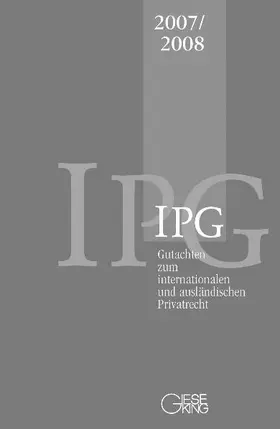 2007/
2008

IPG

IPG

Gutachten zum internationalen und ausländischen Privatrecht

GIESEKING